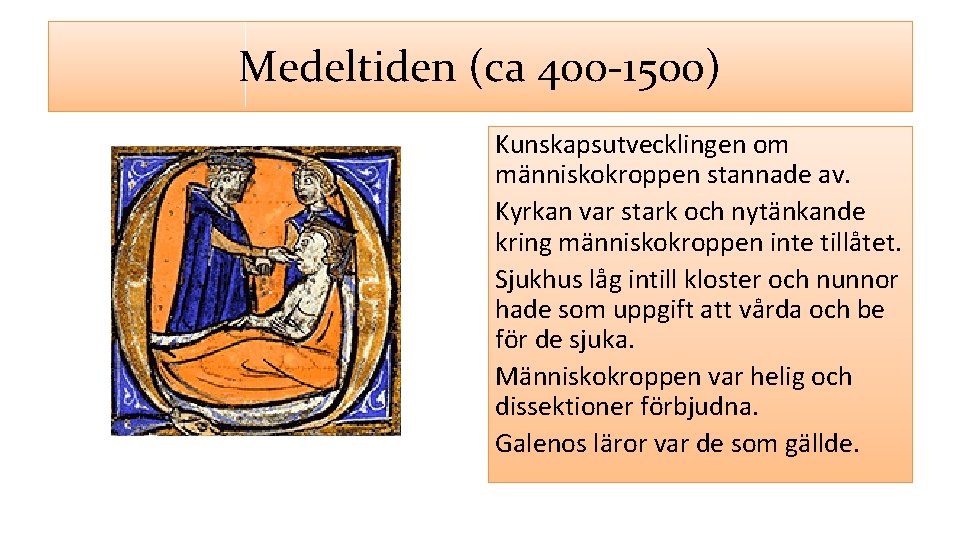 Medeltiden (ca 400-1500)

Kunskapsutvecklingen om människokroppen stannade av.

Kyrkan var stark och nytänkande kring människokroppen inte tillåtet.

Sjukhus låg intill kloster och nunnor hade som uppgift att vårda och be för de sjuka.

Människokroppen var helig och dissektioner förbjudna.

Galenos läror var de som gällde.